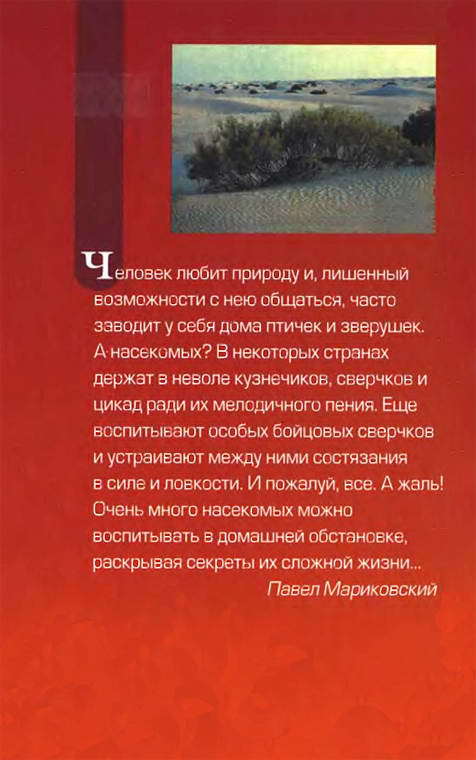 Человек любит природу и, лишенный возможности с нею общаться, часто заводит у себя дома птичек и зверушек. А насекомых? В некоторых странах держат в неволе кузнечиков, сверчков и цикад ради их мелодичного пения. Еще воспитывают особых бойцовых сверчков и устраивают между ними состязания в силе и ловкости. И пожалуй, все. А жаль! Очень много насекомых можно воспитывать в домашней обстановке, раскрывая секреты их сложной жизни...

Павел Мариковский